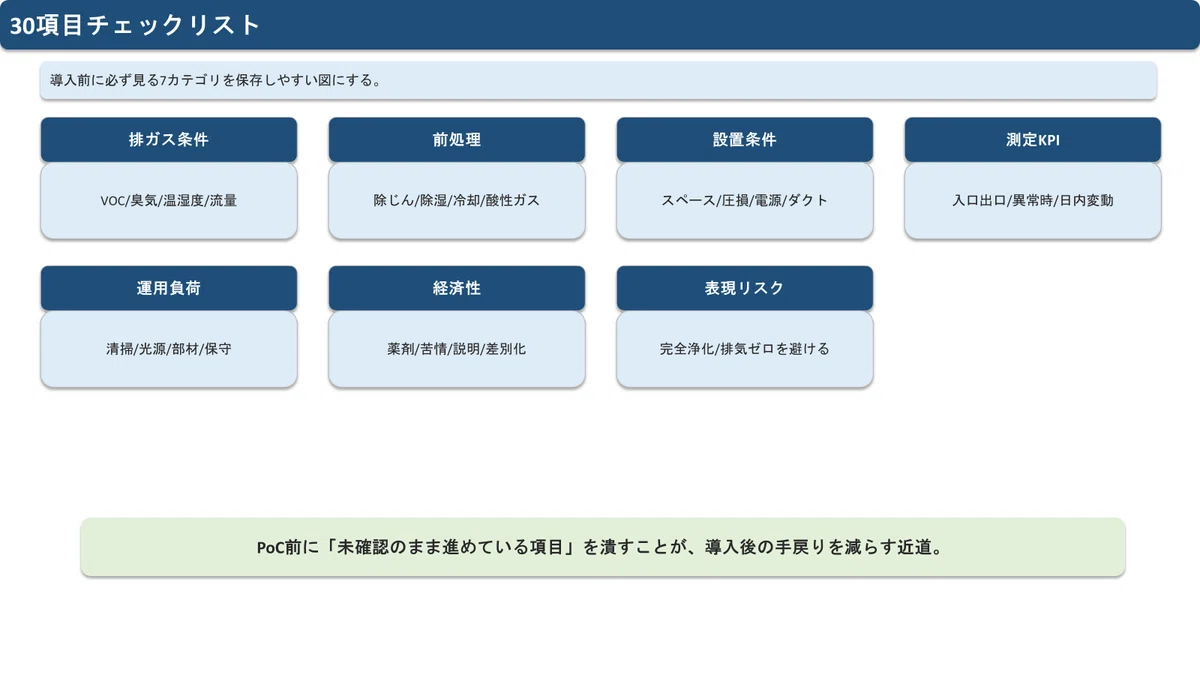 30項目チェックリスト

導入前に必ず見る7カテゴリを保存しやすい図にする。

排ガス条件

VOC/臭気/温湿度/流量

前処理

除じん/除湿/冷却/酸性ガス

設置条件

スペース/圧損/電源/ダクト

測定KPI

入口出口/異常時/日内変動

運用負荷

清掃/光源/部材/保守

経済性

薬剤/苦情/説明/差別化

表現リスク

完全浄化/排気ゼロを避ける

PoC前に「未確認のまま進めている項目」を潰すことが、導入後の手戻りを減らす近道。